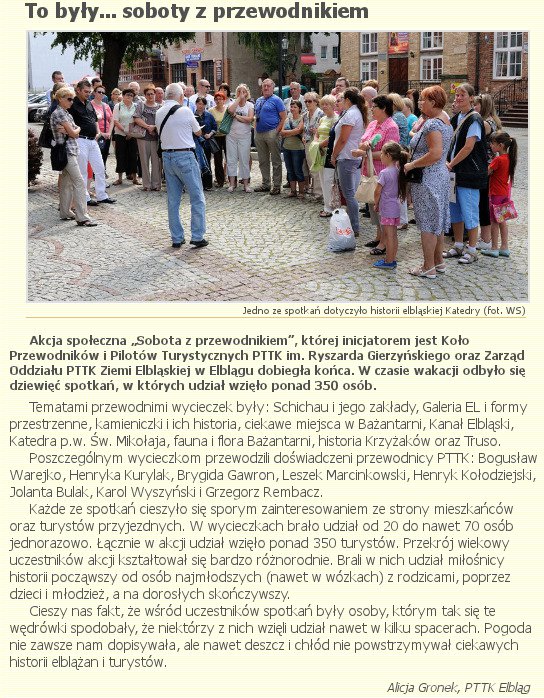 To były... soboty z przewodnikiem

Jedno ze spotkań dotyczyło historii elbląskiej Katedry (fot. WS)

Akcja społeczna „Sobota z przewodnikiem", której inicjatorem jest Koło Przewodników i Pilotów Turystycznych PTTK im. Ryszarda Gierzyńskiego oraz Zarząd Oddziału PTTK Ziemi Elbląskiej w Elblągu dobiegła końca. W czasie wakacji odbyło się dziewięć spotkań, w których udział wzięło ponad 350 osób.

Tematami przewodnimi wycieczek były: Schichau i jego zakłady, Galeria EL i formy przestrzenne, kamieniczki i ich historia, ciekawe miejsca w Bażantarni, Kanał Elbląski, Katedra p.w. Św. Mikołaja, fauna i flora Bażantarni, historia Krzyżaków oraz Truso.

Poszczególnym wycieczkom przewodzili doświadczeni przewodnicy PTTK: Bogusław Warejko, Henryka Kurylak, Brygida Gawron, Leszek Marcinkowski, Henryk Kołodziejski, Jolanta Bulak, Karol Wyszyński i Grzegorz Rembacz.

Każde ze spotkań cieszyło się sporym zainteresowaniem ze strony mieszkańców oraz turystów przyjezdnych. W wycieczkach brało udział od 20 do nawet 70 osób jednorazowo. Łącznie w akcji udział wzięło ponad 350 turystów. Przekrój wiekowy uczestników akcji kształtował się bardzo różnorodnie. Brali w nich udział miłośnicy historii począwszy od osób najmłodszych (nawet w wózkach) z rodzicami, poprzez dzieci i młodzież, a na dorosłych skończywszy.

Cieszy nas fakt, że wśród uczestników spotkań były osoby, którym tak się te wędrówki spodobały, że niektórzy z nich wzięli udział nawet w kilku spacerach. Pogoda nie zawsze nam dopisywała, ale nawet deszcz i chłód nie powstrzymywał ciekawych historii elblążan i turystów.

Alicja Gronek, PTTK Elbląg